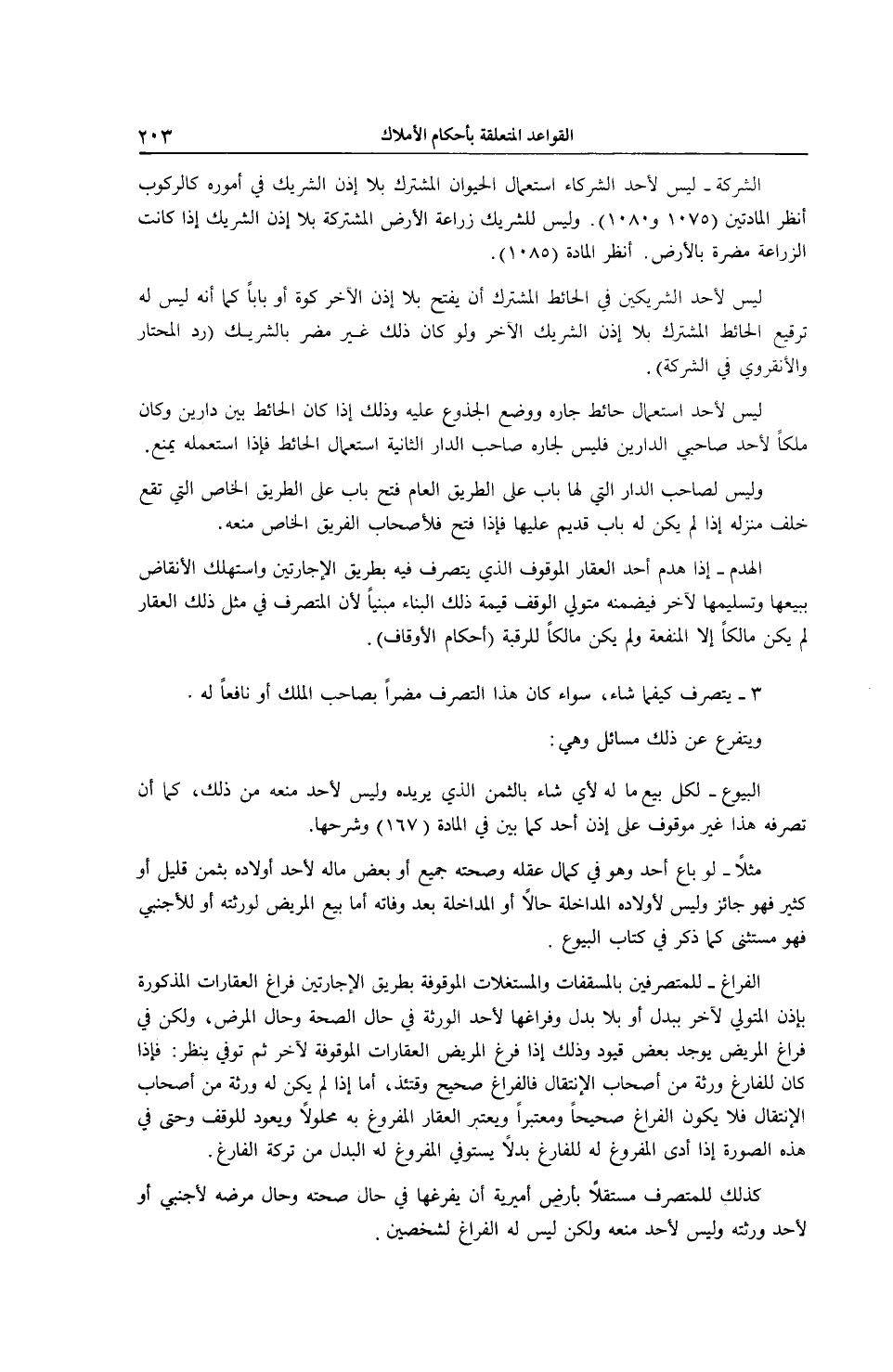 القواعد المتعلقة بأحكام الأملاك ٢٠٣

الشركة ـ ليس لأحد الشركاء استعمال الحيوان المشترك بلا إذن الشريك في أموره كالركوب أنظر المادتين (١٠٧٥ و١٠٨٠). وليس للشريك زراعة الأرض المشتركة بلا إذن الشريك إذا كانت الزراعة مضرة بالأرض. أنظر المادة (١٠٨٥).

ليس لأحد الشريكين في الحائط المشترك أن يفتح بلا إذن الآخر كوة أو باباً كما أنه ليس له ترقيع الحائط المشترك بلا إذن الشريك الآخر ولو كان ذلك غير مضر بالشريك (رد المحتار والأنقروي في الشركة).

ليس لأحد استعمال حائط جاره ووضع الجذوع عليه وذلك إذا كان الحائط بين دارين وكان ملكاً لأحد صاحبي الدارين فليس لجاره صاحب الدار الثانية استعمال الحائط فإذا استعمله يمنع.

وليس لصاحب الدار التي لها باب على الطريق العام فتح باب على الطريق الخاص التي تقع خلف منزله إذا لم يكن له باب قديم عليها فإذا فتح فلأصحاب الفريق الخاص منعه.

الهدم ـ إذا هدم أحد العقار الموقوف الذي يتصرف فيه بطريق الإجارتين واستهلك الأنقاض ببيعها وتسليمها لآخر فيضمنه متولي الوقف قيمة ذلك البناء مبنياً لأن المتصرف في مثل ذلك العقار لم يكن مالكاً إلا المنفعة ولم يكن مالكاً للرقبة (أحكام الأوقاف).

٣ ـ يتصرف كيفما شاء، سواء كان هذا التصرف مضراً بصاحب الملك أو نافعاً له.

ويتفرع عن ذلك مسائل وهي:

البيوع ـ لكل بيع ما له لأي شاء بالثمن الذي يريده وليس لأحد منعه من ذلك، كما أن تصرفه هذا غير موقوف على إذن أحد كما بين في المادة (١٦٧) وشرحها.

مثلاً ـ لو باع أحد وهو في كمال عقله وصحته جميع أو بعض ماله لأحد أولاده بثمن قليل أو كثير فهو جائز وليس لأولاده المداخلة حالاً أو المداخلة بعد وفاته أما بيع المريض لورثته أو للأجنبي فهو مستثنى كما ذكر في كتاب البيوع.

الفراغ ـ للمتصرفين بالمسقفات والمستغلات الموقوفة بطريق الإجارتين فراغ العقارات المذكورة بإذن المتولي لآخر ببدل أو بلا بدل وفراغها لأحد الورثة في حال الصحة وحال المرض، ولكن في فراغ المريض يوجد بعض قيود وذلك إذا فرغ المريض العقارات الموقوفة لآخر ثم توفي ينظر: فإذا كان للفارغ ورثة من أصحاب الإنتقال فالفراغ صحيح وقتئذ، أما إذا لم يكن له ورثة من أصحاب الإنتقال فلا يكون الفراغ صحيحاً ومعتبراً ويعتبر العقار المفروغ به محلولاً ويعود للوقف وحتى في هذه الصورة إذا أدى المفروغ له للفارغ بدلاً يستوفي المفروغ له البدل من تركة الفارغ.

كذلك للمتصرف مستقلاً بأرض أميرية أن يفرغها في حال صحته وحال مرضه لأجنبي أو لأحد ورثته وليس لأحد منعه ولكن ليس له الفراغ لشخصين.